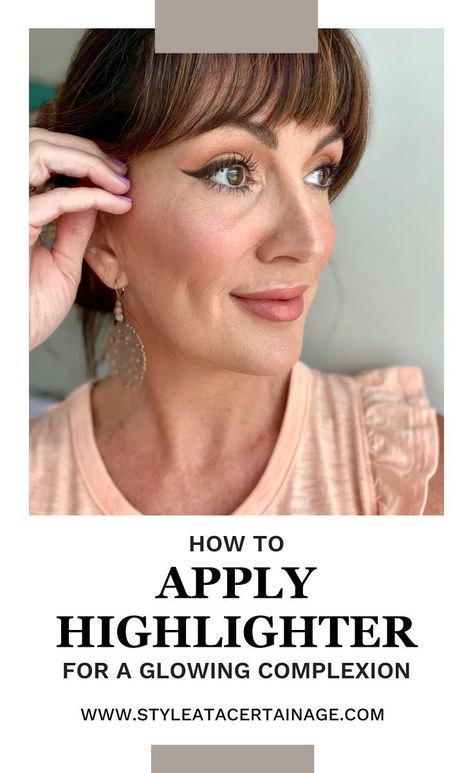 HOW TO
APPLY
HIGHLIGHTER
FOR A GLOWING COMPLEXION

WWW.STYLEATACERTAINAGE.COM